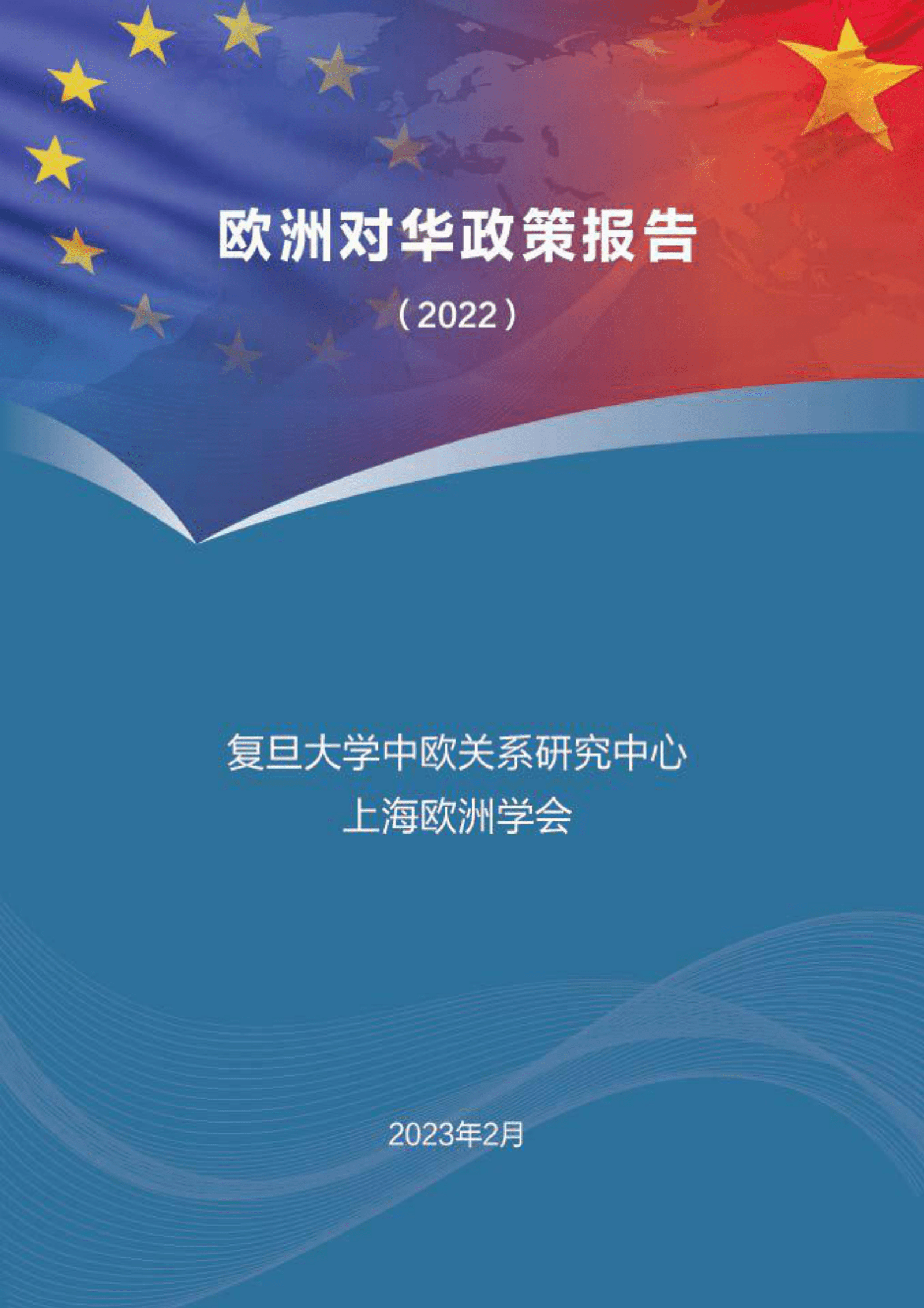 欧洲对华政策报告

（2022）

复旦大学中欧关系研究中心
上海欧洲学会

2023年2月